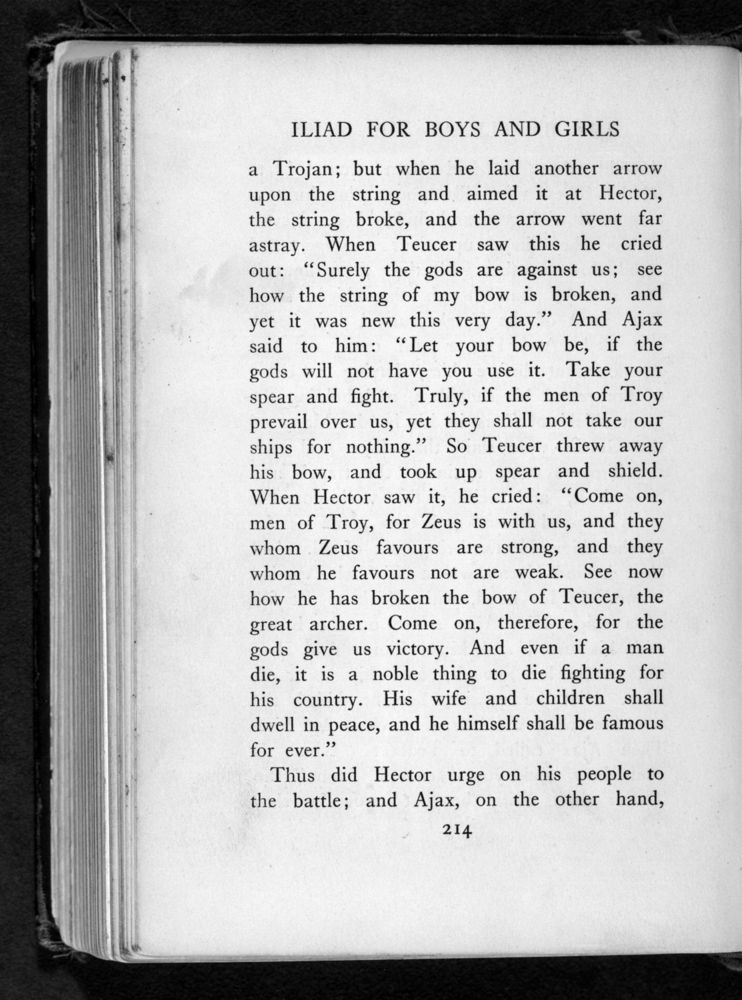 ILIAD FOR BOYS AND GIRLS

a Trojan; but when he laid another arrow upon the string and aimed it at Hector, the string broke, and the arrow went far astray. When Teucer saw this he cried out: "Surely the gods are against us; see how the string of my bow is broken, and yet it was new this very day." And Ajax said to him: "Let your bow be, if the gods will not have you use it. Take your spear and fight. Truly, if the men of Troy prevail over us, yet they shall not take our ships for nothing." So Teucer threw away his bow, and took up spear and shield. When Hector saw it, he cried: "Come on, men of Troy, for Zeus is with us, and they whom Zeus favours are strong, and they whom he favours not are weak. See now how he has broken the bow of Teucer, the great archer. Come on, therefore, for the gods give us victory. And even if a man die, it is a noble thing to die fighting for his country. His wife and children shall dwell in peace, and he himself shall be famous for ever."

Thus did Hector urge on his people to the battle; and Ajax, on the other hand,

214